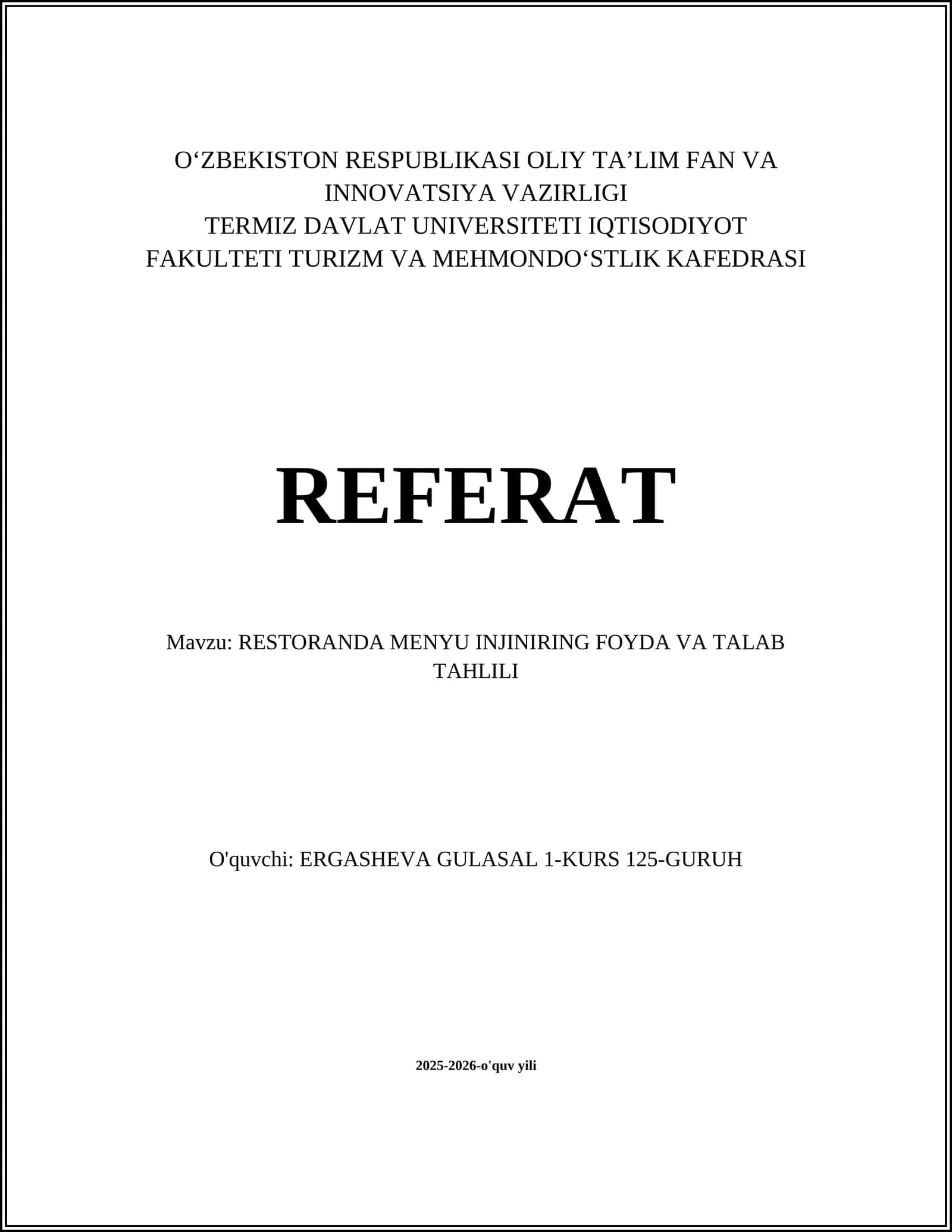 O‘ZBEKISTON RESPUBLIKASI OLIY TA’LIM FAN VA INNOVATSIYA VAZIRLIGI
TERMIZ DAVLAT UNIVERSITETI IQTISODIYOT FAKULTETI TURIZM VA MEHMONDO‘STLIK KAFEDRASI

REFERAT

Mavzu: RESTORANDA MENYU INJINIRING FOYDA VA TALAB TAHLILI

O'quvchi: ERGASHEVA GULASAL 1-KURS 125-GURUH

2025-2026-o'quv yili